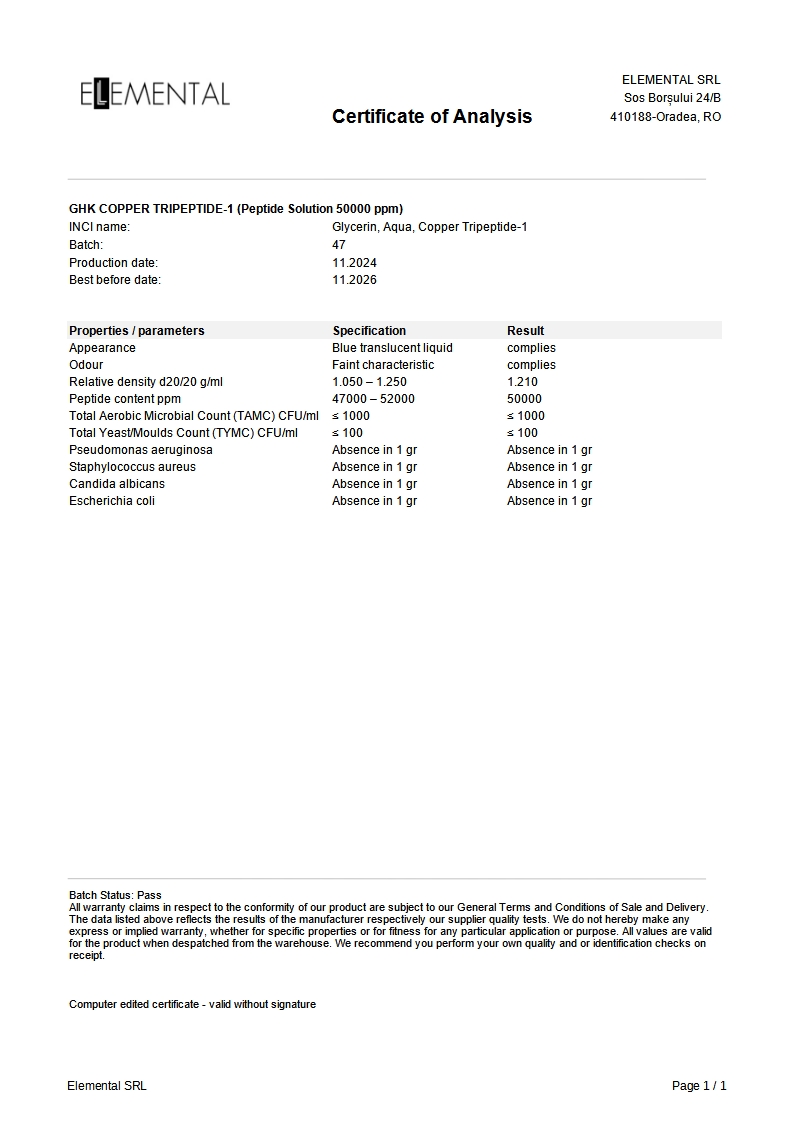 ELEMENTAL

Certificate of Analysis

ELEMENTAL SRL
Sos Borșului 24/B
410188-Oradea, RO

GHK COPPER TRIPEPTIDE-1 (Peptide Solution 50000 ppm)

| | |
|---|---|
| INCI name: | Glycerin, Aqua, Copper Tripeptide-1 |
| Batch: | 47 |
| Production date: | 11.2024 |
| Best before date: | 11.2026 |

| Properties / parameters | Specification | Result |
|---|---|---|
| Appearance | Blue translucent liquid | complies |
| Odour | Faint characteristic | complies |
| Relative density d20/20 g/ml | 1.050 – 1.250 | 1.210 |
| Peptide content ppm | 47000 – 52000 | 50000 |
| Total Aerobic Microbial Count (TAMC) CFU/ml | ≤ 1000 | ≤ 1000 |
| Total Yeast/Moulds Count (TYMC) CFU/ml | ≤ 100 | ≤ 100 |
| Pseudomonas aeruginosa | Absence in 1 gr | Absence in 1 gr |
| Staphylococcus aureus | Absence in 1 gr | Absence in 1 gr |
| Candida albicans | Absence in 1 gr | Absence in 1 gr |
| Escherichia coli | Absence in 1 gr | Absence in 1 gr |

Batch Status: Pass
All warranty claims in respect to the conformity of our product are subject to our General Terms and Conditions of Sale and Delivery. The data listed above reflects the results of the manufacturer respectively our supplier quality tests. We do not hereby make any express or implied warranty, whether for specific properties or for fitness for any particular application or purpose. All values are valid for the product when despatched from the warehouse. We recommend you perform your own quality and or identification checks on receipt.

Computer edited certificate - valid without signature

Elemental SRL

Page 1 / 1